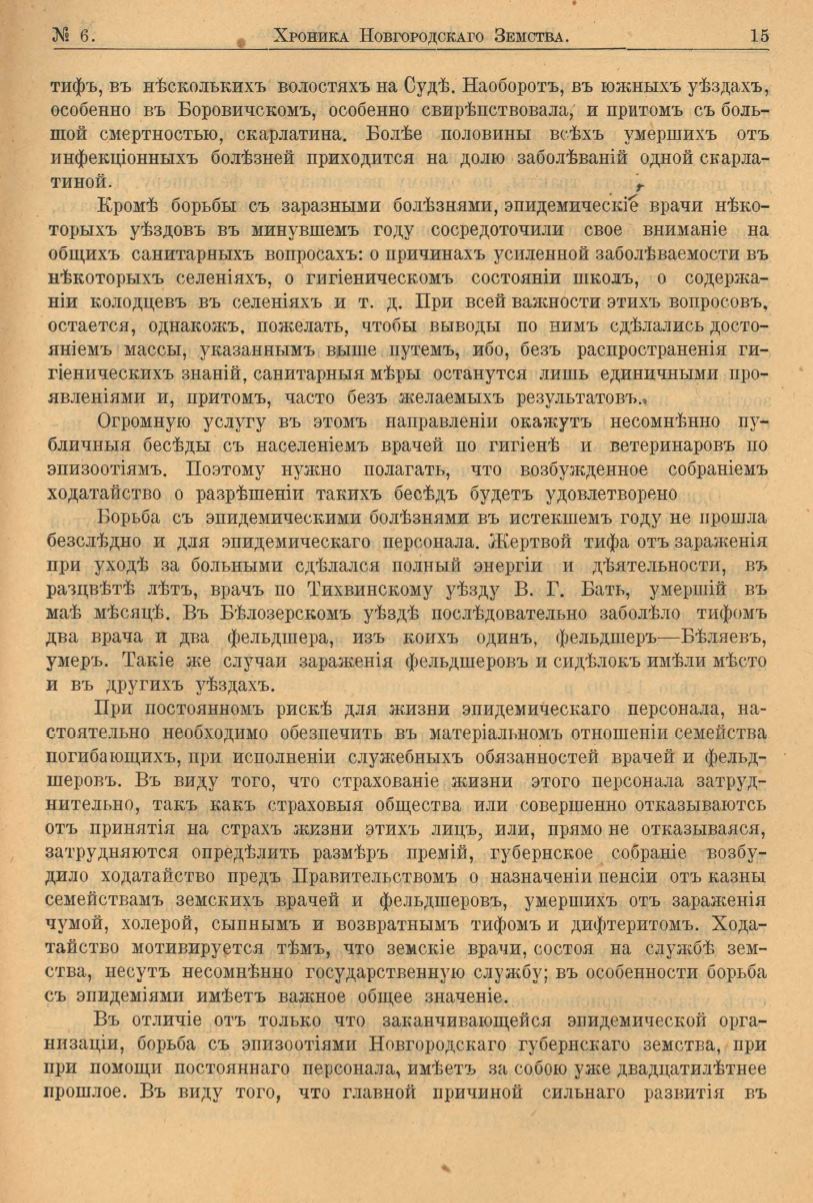 № 6. Хроника Новгородскаго Земства. 15

тифъ, въ нѣсколькихъ волостяхъ на Судѣ. Наоборотъ, въ южныхъ уѣздахъ, особенно въ Боровичскомъ, особенно свирѣпствовала, и притомъ съ большой смертностью, скарлатина. Болѣе половины всѣхъ умершихъ отъ инфекціонныхъ болѣзней приходится на долю заболѣваній одной скарлатиной.

Кромѣ борьбы съ заразными болѣзнями, эпидемическіе врачи нѣкоторыхъ уѣздовъ въ минувшемъ году сосредоточили свое вниманіе на общихъ санитарныхъ вопросахъ: о причинахъ усиленной заболѣваемости въ нѣкоторыхъ селеніяхъ, о гигіеническомъ состояніи школъ, о содержаніи колодцевъ въ селеніяхъ и т. д. При всей важности этихъ вопросовъ, остается, однакожъ, пожелать, чтобы выводы по нимъ сдѣлались достояніемъ массы, указаннымъ выше путемъ, ибо, безъ распространенія гигіеническихъ знаній, санитарныя мѣры останутся лишь единичными проявленіями и, притомъ, часто безъ желаемыхъ результатовъ.

Огромную услугу въ этомъ направленіи окажутъ несомнѣнно публичныя бесѣды съ населеніемъ врачей по гигіенѣ и ветеринаровъ по эпизоотіямъ. Поэтому нужно полагать, что возбужденное собраніемъ ходатайство о разрѣшеніи такихъ бесѣдъ будетъ удовлетворено

Борьба съ эпидемическими болѣзнями въ истекшемъ году не прошла безслѣдно и для эпидемическаго персонала. Жертвой тифа отъ зараженія при уходѣ за больными сдѣлался полный энергіи и дѣятельности, въ разцвѣтѣ лѣтъ, врачъ по Тихвинскому уѣзду В. Г. Бать, умершій въ маѣ мѣсяцѣ. Въ Бѣлозерскомъ уѣздѣ послѣдовательно заболѣло тифомъ два врача и два фельдшера, изъ коихъ одинъ, фельдшеръ—Бѣляевъ, умеръ. Такіе же случаи зараженія фельдшеровъ и сидѣлокъ имѣли мѣсто и въ другихъ уѣздахъ.

При постоянномъ рискѣ для жизни эпидемическаго персонала, настоятельно необходимо обезпечить въ матеріальномъ отношеніи семейства погибающихъ, при исполненіи служебныхъ обязанностей врачей и фельдшеровъ. Въ виду того, что страхованіе жизни этого персонала затруднительно, такъ какъ страховыя общества или совершенно отказываются отъ принятія на страхъ жизни этихъ лицъ, или, прямо не отказываяся, затрудняются опредѣлить размѣръ премій, губернское собраніе возбудило ходатайство предъ Правительствомъ о назначеніи пенсіи отъ казны семействамъ земскихъ врачей и фельдшеровъ, умершихъ отъ зараженія чумой, холерой, сыпнымъ и возвратнымъ тифомъ и дифтеритомъ. Ходатайство мотивируется тѣмъ, что земскіе врачи, состоя на службѣ земства, несутъ несомнѣнно государственную службу; въ особенности борьба съ эпидеміями имѣетъ важное общее значеніе.

Въ отличіе отъ только что заканчивающейся эпидемической организаціи, борьба съ эпизоотіями Новгородскаго губернскаго земства, при при помощи постояннаго персонала, имѣетъ за собою уже двадцатилѣтнее прошлое. Въ виду того, что главной причиной сильнаго развитія въ